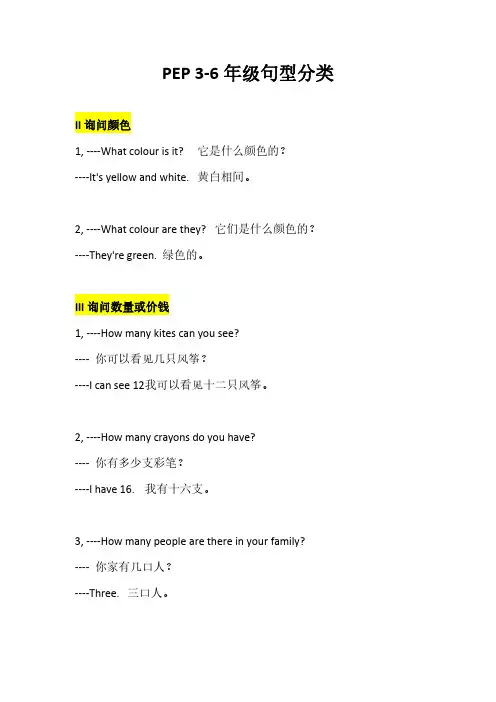 PEP 3-6 年级句型分类

II 询问颜色

1, ----What colour is it? 它是什么颜色的？

----It's yellow and white. 黄白相间。

2, ----What colour are they? 它们是什么颜色的？

----They're green. 绿色的。

III 询问数量或价钱

1, ----How many kites can you see?

---- 你可以看见几只风筝？

----I can see 12我可以看见十二只风筝。

2, ----How many crayons do you have?

---- 你有多少支彩笔？

----I have 16. 我有十六支。

3, ----How many people are there in your family?

---- 你家有几口人？

----Three. 三口人。